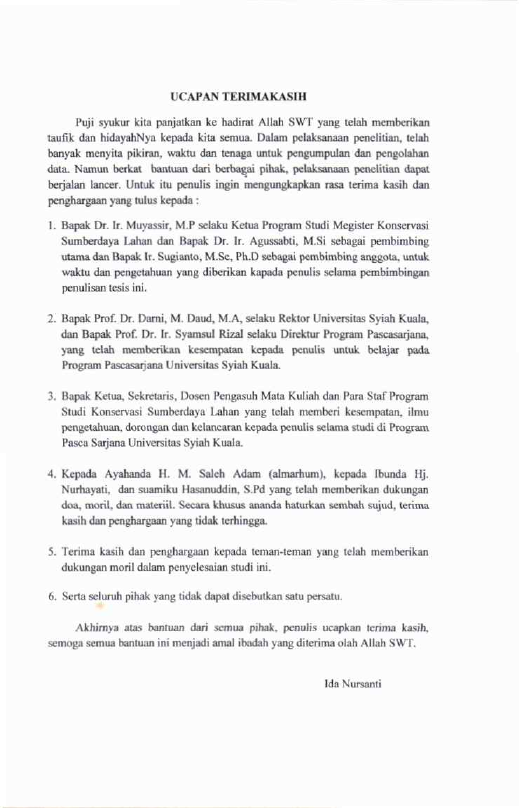 UCAPAN TERIMAKASIH

Puji syukur kita panjatkan ke hadirat Allah SWT yang telah memberikan taufik dan hidayahNya kepada kita semua. Dalam pelaksanaan penelitian, telah banyak menyita pikiran, waktu dan tenaga untuk pengumpulan dan pengolahan data. Namun berkat bantuan dari berbagai pihak, pelaksanaan penelitian dapat berjalan lancer. Untuk itu penulis ingin mengungkapkan rasa terima kasih dan penghargaan yang tulus kepada :

1. Bapak Dr. Ir. Muyassir, M.P selaku Ketua Program Studi Megister Konservasi Sumberdaya Lahan dan Bapak Dr. Ir. Agussabti, M.Si sebagai pembimbing utama dan Bapak Ir. Sugianto, M.Sc, Ph.D sebagai pembimbing anggota, untuk waktu dan pengetahuan yang diberikan kapada penulis selama pembimbingan penulisan tesis ini.

2. Bapak Prof. Dr. Darni, M. Daud, M.A, selaku Rektor Universitas Syiah Kuala, dan Bapak Prof. Dr. Ir. Syamsul Rizal selaku Direktur Program Pascasarjana, yang telah memberikan kesempatan kepada penulis untuk belajar pada Program Pascasarjana Universitas Syiah Kuala.

3. Bapak Ketua, Sekretaris, Dosen Pengasuh Mata Kuliah dan Para Staf Program Studi Konservasi Sumberdaya Lahan yang telah memberi kesempatan, ilmu pengetahuan, dorongan dan kelancaran kepada penulis selama studi di Program Pasca Sarjana Universitas Syiah Kuala.

4. Kepada Ayahanda H. M. Saleh Adam (almarhum), kepada Ibunda Hj. Nurhayati, dan suamiku Hasanuddin, S.Pd yang telah memberikan dukungan doa, moril, dan materiil. Secara khusus ananda haturkan sembah sujud, terima kasih dan penghargaan yang tidak terhingga.

5. Terima kasih dan penghargaan kepada teman-teman yang telah memberikan dukungan moril dalam penyelesaian studi ini.

6. Serta seluruh pihak yang tidak dapat disebutkan satu persatu.

Akhirnya atas bantuan dari semua pihak, penulis ucapkan terima kasih, semoga semua bantuan ini menjadi amal ibadah yang diterima olah Allah SWT.

Ida Nursanti